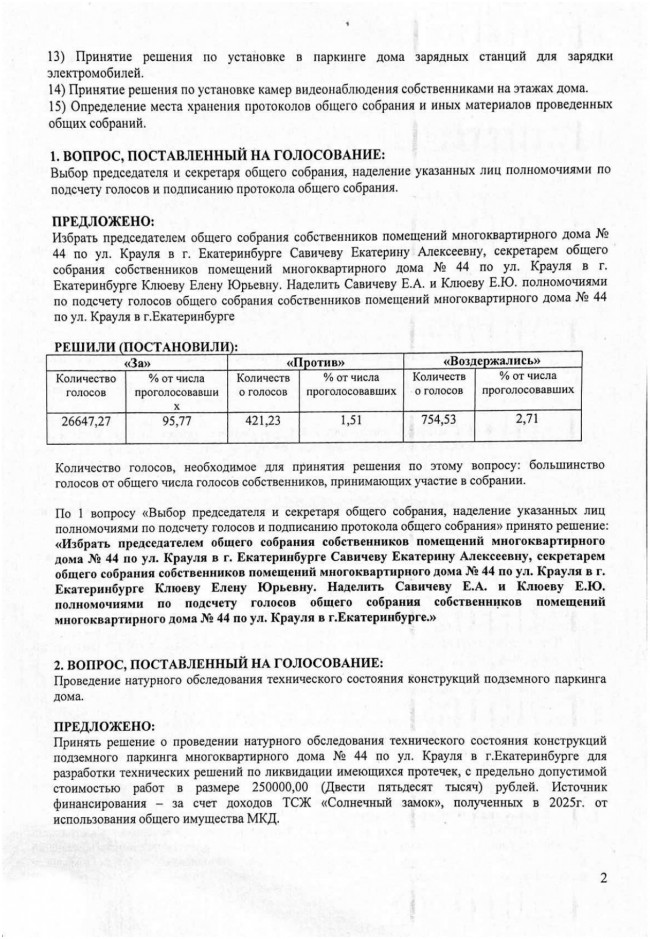 13) Принятие решения по установке в паркинге дома зарядных станций для зарядки электромобилей.
14) Принятие решения по установке камер видеонаблюдения собственниками на этажах дома.
15) Определение места хранения протоколов общего собрания и иных материалов проведенных общих собраний.

1. ВОПРОС, ПОСТАВЛЕННЫЙ НА ГОЛОСОВАНИЕ:
Выбор председателя и секретаря общего собрания, наделение указанных лиц полномочиями по подсчету голосов и подписанию протокола общего собрания.

ПРЕДЛОЖЕНО:
Избрать председателем общего собрания собственников помещений многоквартирного дома № 44 по ул. Крауля в г. Екатеринбурге Савичеву Екатерину Алексеевну, секретарем общего собрания собственников помещений многоквартирного дома № 44 по ул. Крауля в г. Екатеринбурге Клюеву Елену Юрьевну. Наделить Савичеву Е.А. и Клюеву Е.Ю. полномочиями по подсчету голосов общего собрания собственников помещений многоквартирного дома № 44 по ул. Крауля в г.Екатеринбурге

РЕШИЛИ (ПОСТАНОВИЛИ):

| «За» | | «Против» | | «Воздержались» | |
|---|---|---|---|---|---|
| Количество голосов | % от числа проголосовавших | Количество голосов | % от числа проголосовавших | Количество голосов | % от числа проголосовавших |
| 26647,27 | 95,77 | 421,23 | 1,51 | 754,53 | 2,71 |

Количество голосов, необходимое для принятия решения по этому вопросу: большинство голосов от общего числа голосов собственников, принимающих участие в собрании.

По 1 вопросу «Выбор председателя и секретаря общего собрания, наделение указанных лиц полномочиями по подсчету голосов и подписанию протокола общего собрания» принято решение: «Избрать председателем общего собрания собственников помещений многоквартирного дома № 44 по ул. Крауля в г. Екатеринбурге Савичеву Екатерину Алексеевну, секретарем общего собрания собственников помещений многоквартирного дома № 44 по ул. Крауля в г. Екатеринбурге Клюеву Елену Юрьевну. Наделить Савичеву Е.А. и Клюеву Е.Ю. полномочиями по подсчету голосов общего собрания собственников помещений многоквартирного дома № 44 по ул. Крауля в г.Екатеринбурге.»

2. ВОПРОС, ПОСТАВЛЕННЫЙ НА ГОЛОСОВАНИЕ:
Проведение натурного обследования технического состояния конструкций подземного паркинга дома.

ПРЕДЛОЖЕНО:
Принять решение о проведении натурного обследования технического состояния конструкций подземного паркинга многоквартирного дома № 44 по ул. Крауля в г.Екатеринбурге для разработки технических решений по ликвидации имеющихся протечек, с предельно допустимой стоимостью работ в размере 250000,00 (Двести пятьдесят тысяч) рублей. Источник финансирования – за счет доходов ТСЖ «Солнечный замок», полученных в 2025г. от использования общего имущества МКД.

2